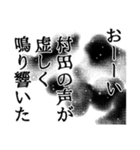 おーーい
村田の声が
虚しく
鳴り響いた